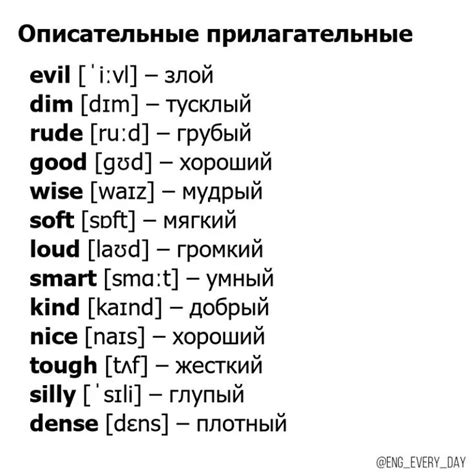 Описательные прилагательные

evil [ˈiːvl] – злой
dim [dɪm] – тусклый
rude [ruːd] – грубый
good [gʊd] – хороший
wise [waɪz] – мудрый
soft [sɒft] – мягкий
loud [laʊd] – громкий
smart [smɑːt] – умный
kind [kaɪnd] – добрый
nice [naɪs] – хороший
tough [tʌf] – жесткий
silly [ˈsɪli] – глупый
dense [dɛns] – плотный

@ENG_EVERY_DAY